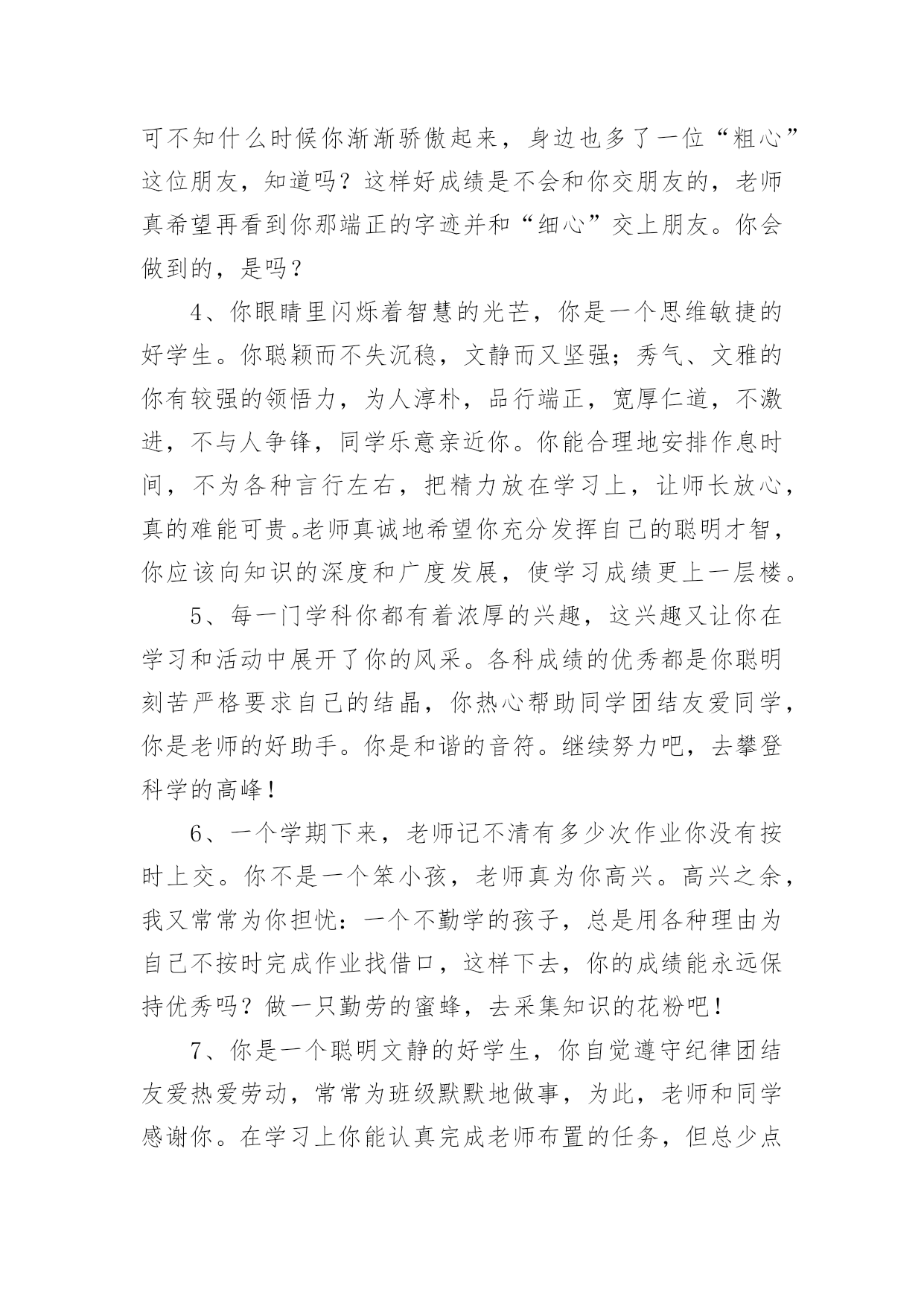 可不知什么时候你渐渐骄傲起来，身边也多了一位“粗心”这位朋友，知道吗？这样好成绩是不会和你交朋友的，老师真希望再看到你那端正的字迹并和“细心”交上朋友。你会做到的，是吗？

4、你眼睛里闪烁着智慧的光芒，你是一个思维敏捷的好学生。你聪颖而不失沉稳，文静而又坚强；秀气、文雅的你有较强的领悟力，为人淳朴，品行端正，宽厚仁道，不激进，不与人争锋，同学乐意亲近你。你能合理地安排作息时间，不为各种言行左右，把精力放在学习上，让师长放心，真的难能可贵。老师真诚地希望你充分发挥自己的聪明才智，你应该向知识的深度和广度发展，使学习成绩更上一层楼。

5、每一门学科你都有着浓厚的兴趣，这兴趣又让你在学习和活动中展开了你的风采。各科成绩的优秀都是你聪明刻苦严格要求自己的结晶，你热心帮助同学团结友爱同学，你是老师的好助手。你是和谐的音符。继续努力吧，去攀登科学的高峰！

6、一个学期下来，老师记不清有多少次作业你没有按时上交。你不是一个笨小孩，老师真为你高兴。高兴之余，我又常常为你担忧：一个不勤学的孩子，总是用各种理由为自己不按时完成作业找借口，这样下去，你的成绩能永远保持优秀吗？做一只勤劳的蜜蜂，去采集知识的花粉吧！

7、你是一个聪明文静的好学生，你自觉遵守纪律团结友爱热爱劳动，常常为班级默默地做事，为此，老师和同学感谢你。在学习上你能认真完成老师布置的任务，但总少点